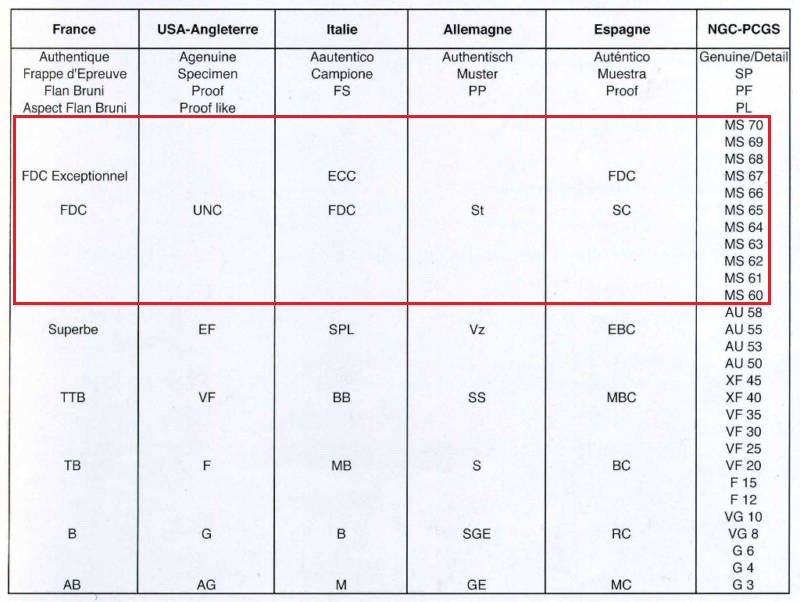 | France | USA-Angleterre | Italie | Allemagne | Espagne | NGC-PCGS |
|---|---|---|---|---|---|
| Authentique | Agenuine | Aautentico | Authentisch | Auténtico | Genuine/Detail |
| Frappe d'Epreuve | Specimen | Campione | Muster | Muestra | SP |
| Flan Bruni | Proof | FS | PP | Proof | PF |
| Aspect Flan Bruni | Proof like | | | | PL |
| | | | | | MS 70 |
| | | | | | MS 69 |
| | | | | | MS 68 |
| FDC Exceptionnel | | ECC | | FDC | MS 67 |
| | | | | | MS 66 |
| FDC | UNC | FDC | St | SC | MS 65 |
| | | | | | MS 64 |
| | | | | | MS 63 |
| | | | | | MS 62 |
| | | | | | MS 61 |
| | | | | | MS 60 |
| | | | | | AU 58 |
| Superbe | EF | SPL | Vz | EBC | AU 55 |
| | | | | | AU 53 |
| | | | | | AU 50 |
| | | | | | XF 45 |
| TTB | VF | BB | SS | MBC | XF 40 |
| | | | | | VF 35 |
| | | | | | VF 30 |
| | | | | | VF 25 |
| TB | F | MB | S | BC | VF 20 |
| | | | | | F 15 |
| | | | | | F 12 |
| | | | | | VG 10 |
| B | G | B | SGE | RC | VG 8 |
| | | | | | G 6 |
| | | | | | G 4 |
| AB | AG | M | GE | MC | G 3 |